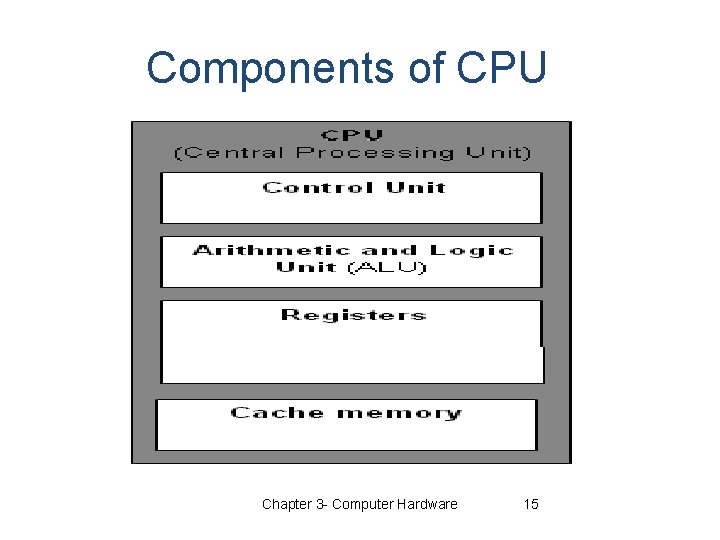 Components of CPU

CPU
(Central Processing Unit)

Control Unit

Arithmetic and Logic Unit (ALU)

Registers

Cache memory

Chapter 3- Computer Hardware 15